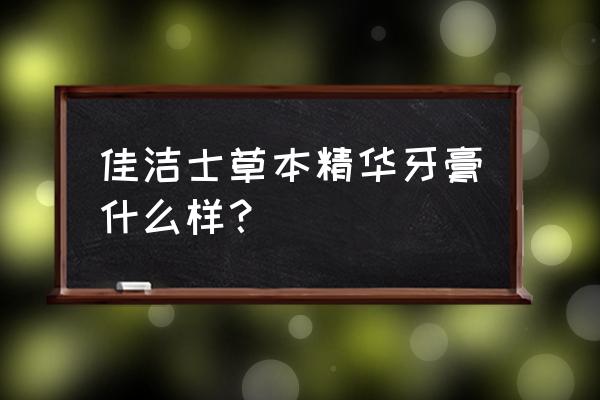 佳洁士草本精华牙膏什么样？